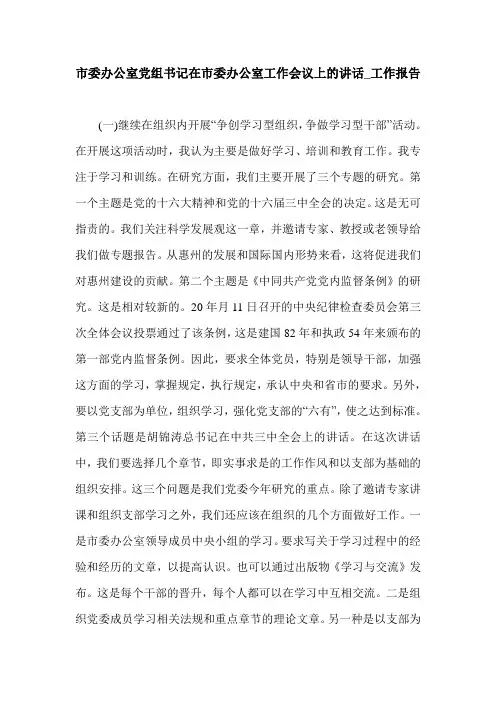 市委办公室党组书记在市委办公室工作会议上的讲话_工作报告

(一)继续在组织内开展“争创学习型组织，争做学习型干部”活动。在开展这项活动时，我认为主要是做好学习、培训和教育工作。我专注于学习和训练。在研究方面，我们主要开展了三个专题的研究。第一个主题是党的十六大精神和党的十六届三中全会的决定。这是无可指责的。我们关注科学发展观这一章，并邀请专家、教授或老领导给我们做专题报告。从惠州的发展和国际国内形势来看，这将促进我们对惠州建设的贡献。第二个主题是《中同共产党党内监督条例》的研究。这是相对较新的。20年月11日召开的中央纪律检查委员会第三次全体会议投票通过了该条例，这是建国82年和执政54年来颁布的第一部党内监督条例。因此，要求全体党员，特别是领导干部，加强这方面的学习，掌握规定，执行规定，承认中央和省市的要求。另外，要以党支部为单位，组织学习，强化党支部的“六有”，使之达到标准。第三个话题是胡锦涛总书记在中共三中全会上的讲话。在这次讲话中，我们要选择几个章节，即实事求是的工作作风和以支部为基础的组织安排。这三个问题是我们党委今年研究的重点。除了邀请专家讲课和组织支部学习之外，我们还应该在组织的几个方面做好工作。一是市委办公室领导成员中央小组的学习。要求写关于学习过程中的经验和经历的文章，以提高认识。也可以通过出版物《学习与交流》发布。这是每个干部的晋升，每个人都可以在学习中互相交流。二是组织党委成员学习相关法规和重点章节的理论文章。另一种是以支部为